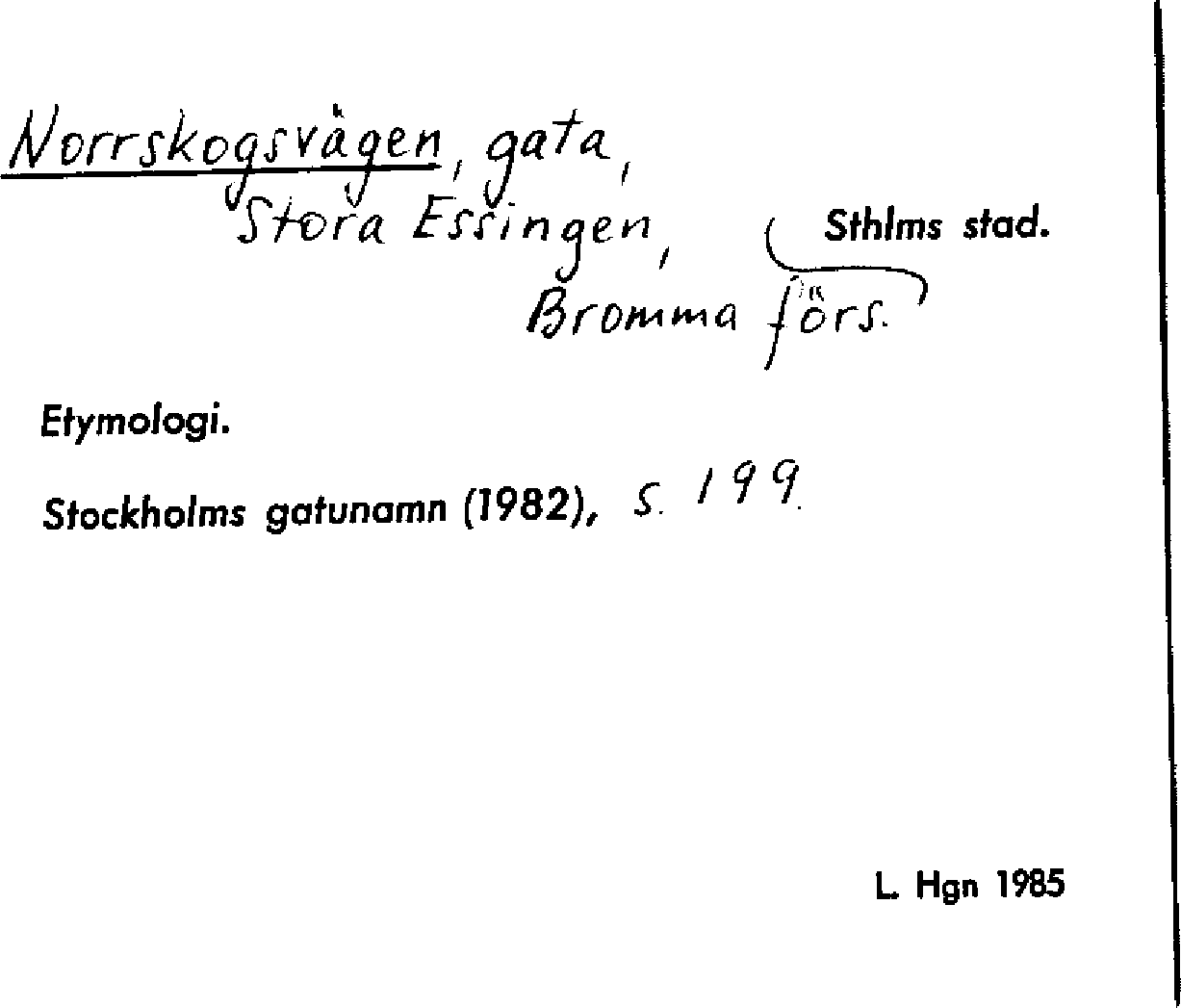 Norrskogsvägen, gata,
Stora Essingen,
Sthlms stad.
Bromma förs.

Etymologi.

Stockholms gatunamn (1982), s. 199.

L. Hgn 1985